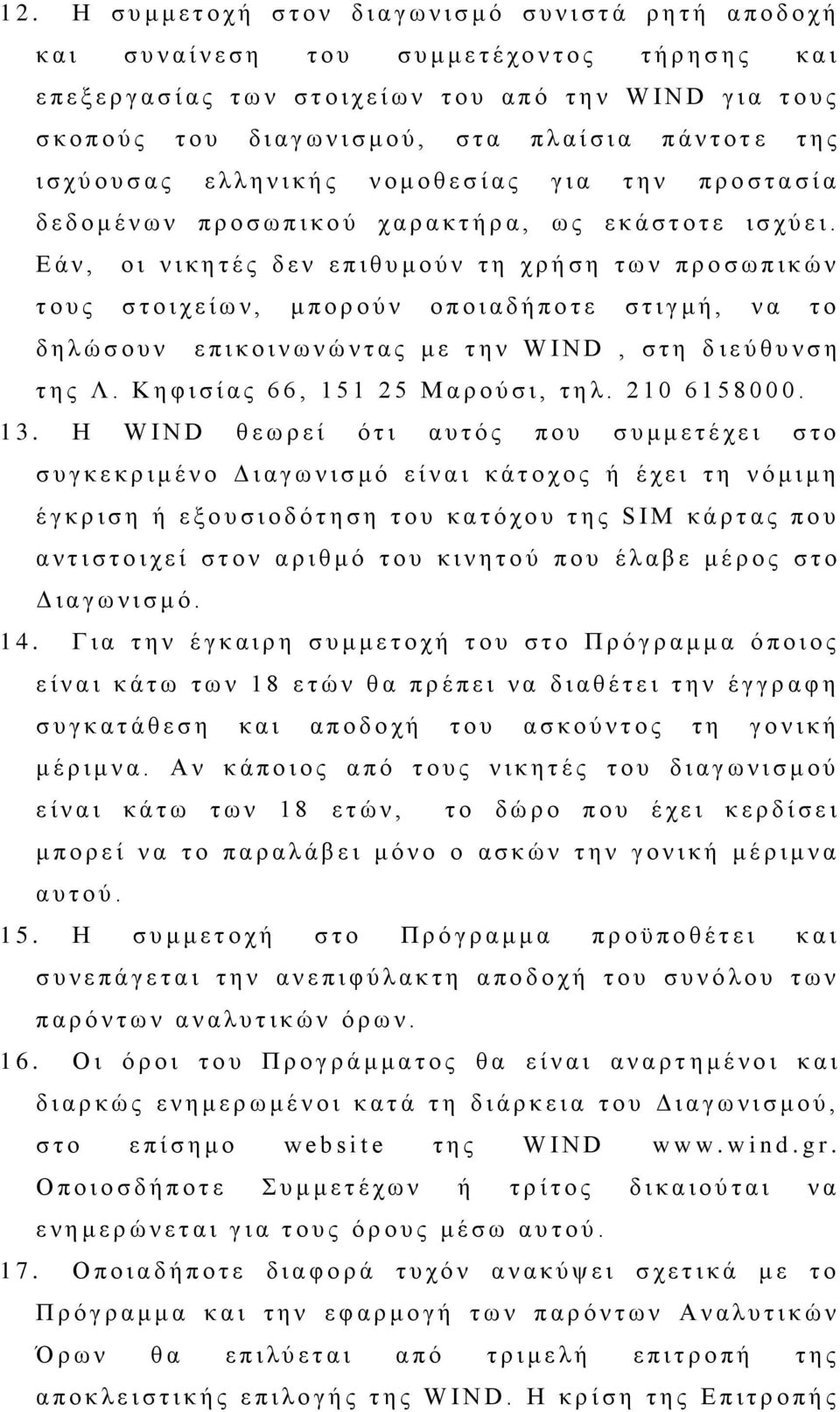 12. Η συμμετοχή στον διαγωνισμό συνιστά ρητή αποδοχή και συναίνεση του συμμετέχοντος τήρησης και επεξεργασίας των στοιχείων του από την WIND για τους σκοπούς του διαγωνισμού, στα πλαίσια πάντοτε της ισχύουσας ελληνικής νομοθεσίας για την προστασία δεδομένων προσωπικού χαρακτήρα, ως εκάστοτε ισχύει. Εάν, οι νικητές δεν επιθυμούν τη χρήση των προσωπικών τους στοιχείων, μπορούν οποιαδήποτε στιγμή, να το δηλώσουν επικοινωνώντας με την WIND , στη διεύθυνση της Λ. Κηφισίας 66, 151 25 Μαρούσι, τηλ. 210 6158000.

13. Η WIND θεωρεί ότι αυτός που συμμετέχει στο συγκεκριμένο Διαγωνισμό είναι κάτοχος ή έχει τη νόμιμη έγκριση ή εξουσιοδότηση του κατόχου της SIM κάρτας που αντιστοιχεί στον αριθμό του κινητού που έλαβε μέρος στο Διαγωνισμό.

14. Για την έγκαιρη συμμετοχή του στο Πρόγραμμα όποιος είναι κάτω των 18 ετών θα πρέπει να διαθέτει την έγγραφη συγκατάθεση και αποδοχή του ασκούντος τη γονική μέριμνα. Αν κάποιος από τους νικητές του διαγωνισμού είναι κάτω των 18 ετών, το δώρο που έχει κερδίσει μπορεί να το παραλάβει μόνο ο ασκών την γονική μέριμνα αυτού.

15. Η συμμετοχή στο Πρόγραμμα προϋποθέτει και συνεπάγεται την ανεπιφύλακτη αποδοχή του συνόλου των παρόντων αναλυτικών όρων.

16. Οι όροι του Προγράμματος θα είναι αναρτημένοι και διαρκώς ενημερωμένοι κατά τη διάρκεια του Διαγωνισμού, στο επίσημο website της WIND www.wind.gr. Οποιοσδήποτε Συμμετέχων ή τρίτος δικαιούται να ενημερώνεται για τους όρους μέσω αυτού.

17. Οποιαδήποτε διαφορά τυχόν ανακύψει σχετικά με το Πρόγραμμα και την εφαρμογή των παρόντων Αναλυτικών Όρων θα επιλύεται από τριμελή επιτροπή της αποκλειστικής επιλογής της WIND. Η κρίση της Επιτροπής